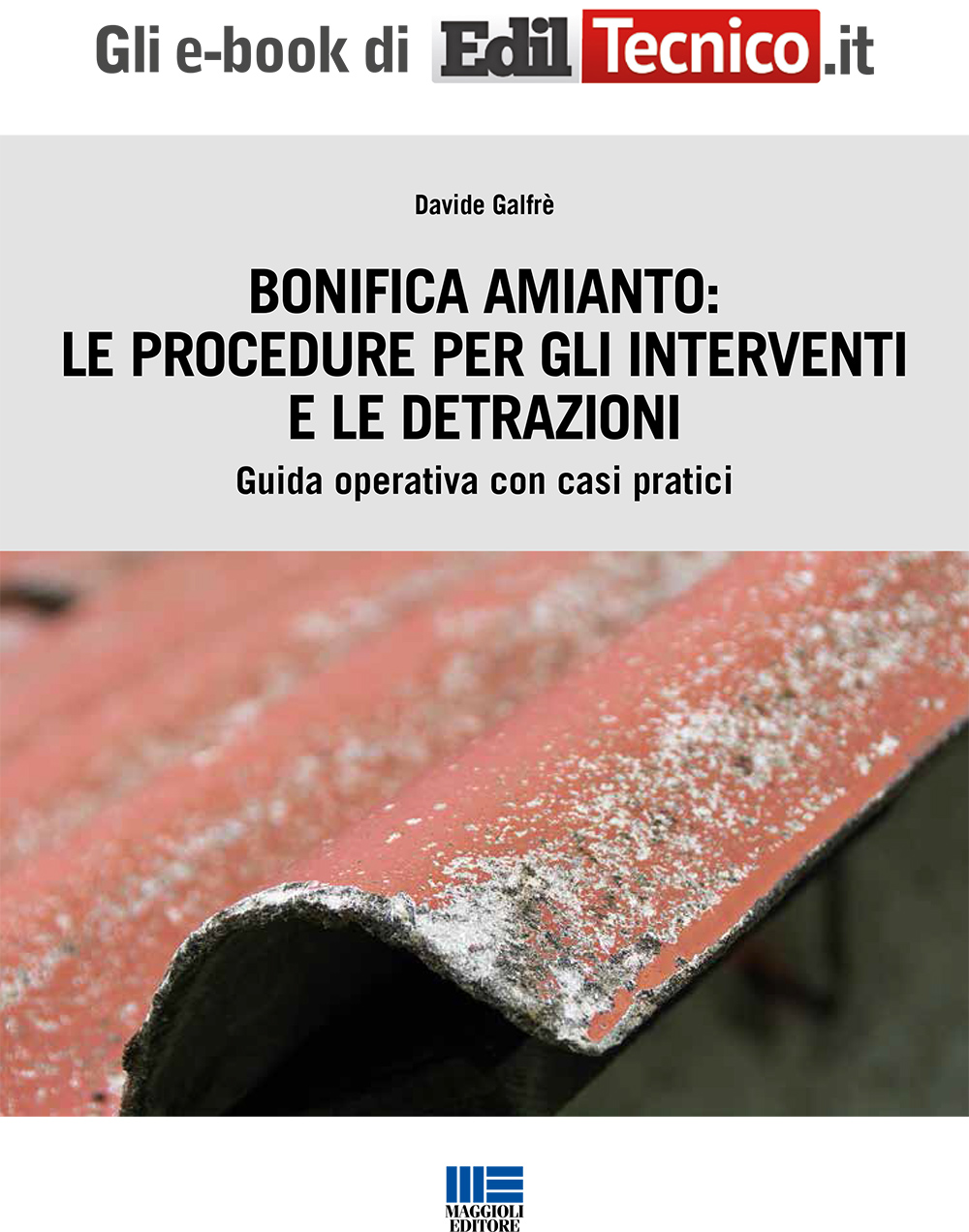 Gli e-book di EdilTecnico.it

Davide Galfrè

BONIFICA AMIANTO:
LE PROCEDURE PER GLI INTERVENTI
E LE DETRAZIONI

Guida operativa con casi pratici

MAGGIOLI
EDITORE